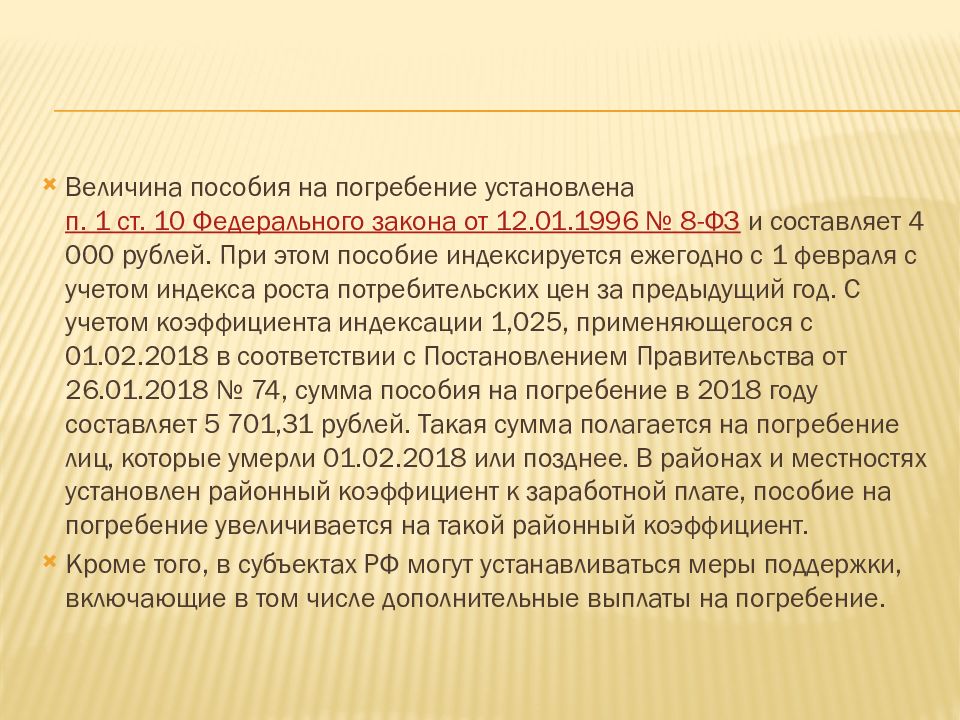 Величина пособия на погребение установлена п. 1 ст. 10 Федерального закона от 12.01.1996 № 8-ФЗ и составляет 4 000 рублей. При этом пособие индексируется ежегодно с 1 февраля с учетом индекса роста потребительских цен за предыдущий год. С учетом коэффициента индексации 1,025, применяющегося с 01.02.2018 в соответствии с Постановлением Правительства от 26.01.2018 № 74, сумма пособия на погребение в 2018 году составляет 5 701,31 рублей. Такая сумма полагается на погребение лиц, которые умерли 01.02.2018 или позднее. В районах и местностях установлен районный коэффициент к заработной плате, пособие на погребение увеличивается на такой районный коэффициент.

Кроме того, в субъектах РФ могут устанавливаться меры поддержки, включающие в том числе дополнительные выплаты на погребение.